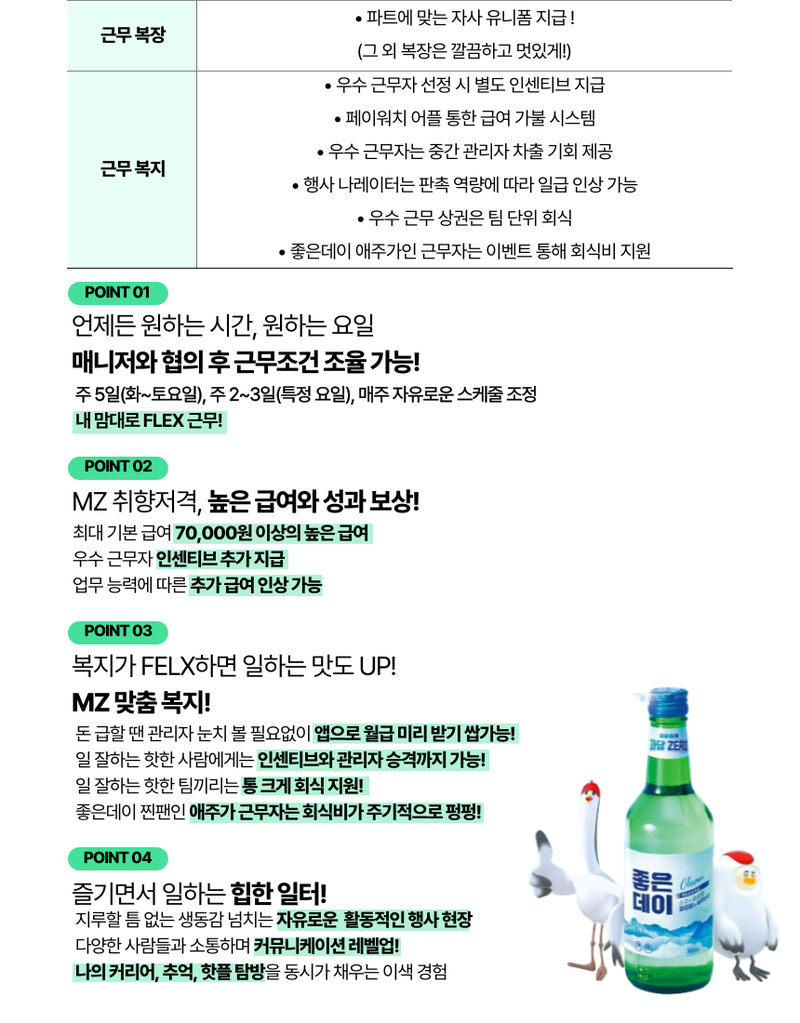 | 근무 복장 | • 파트에 맞는 자사 유니폼 지급 ! (그 외 복장은 깔끔하고 멋있게!) |
|---|---|
| 근무 복지 | • 우수 근무자 선정 시 별도 인센티브 지급 • 페이워치 어플 통한 급여 가불 시스템 • 우수 근무자는 중간 관리자 차출 기회 제공 • 행사 나레이터는 판촉 역량에 따라 일급 인상 가능 • 우수 근무 상권은 팀 단위 회식 • 좋은데이 애주가인 근무자는 이벤트 통해 회식비 지원 |

POINT 01

언제든 원하는 시간, 원하는 요일

매니저와 협의 후 근무조건 조율 가능!

주 5일(화~토요일), 주 2~3일(특정 요일), 매주 자유로운 스케줄 조정

내 맘대로 FLEX 근무!

POINT 02

MZ 취향저격, 높은 급여와 성과 보상!

최대 기본 급여 70,000원 이상의 높은 급여

우수 근무자 인센티브 추가 지급

업무 능력에 따른 추가 급여 인상 가능

POINT 03

복지가 FELX하면 일하는 맛도 UP!

MZ 맞춤 복지!

돈 급할 땐 관리자 눈치 볼 필요없이 앱으로 월급 미리 받기 쌉가능!

일 잘하는 핫한 사람에게는 인센티브와 관리자 승격까지 가능!

일 잘하는 핫한 팀끼리는 통 크게 회식 지원!

좋은데이 찐팬인 애주가 근무자는 회식비가 주기적으로 펑펑!

POINT 04

즐기면서 일하는 힙한 일터!

지루할 틈 없는 생동감 넘치는 자유로운 활동적인 행사 현장

다양한 사람들과 소통하며 커뮤니케이션 레벨업!

나의 커리어, 추억, 핫플 탐방을 동시가 채우는 이색 경험

과당 ZERO

좋은데이